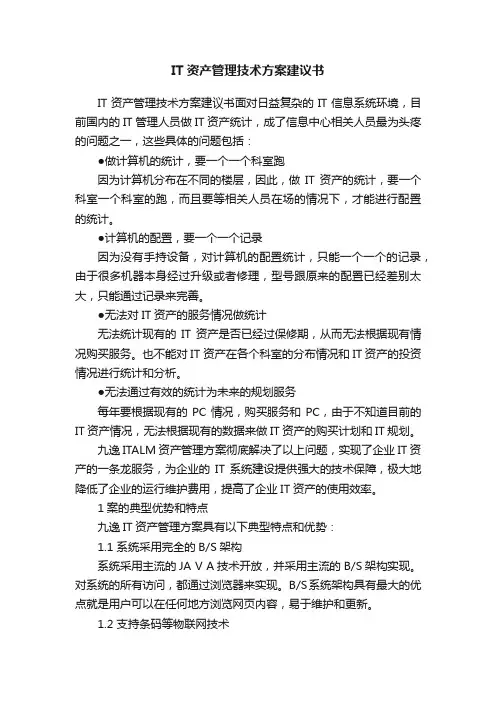 IT 资产管理技术方案建议书

IT 资产管理技术方案建议书面对日益复杂的 IT 信息系统环境，目前国内的 IT 管理人员做 IT 资产统计，成了信息中心相关人员最为头疼的问题之一，这些具体的问题包括：

●做计算机的统计，要一个一个科室跑

因为计算机分布在不同的楼层，因此，做 IT 资产的统计，要一个科室一个科室的跑，而且要等相关人员在场的情况下，才能进行配置的统计。

●计算机的配置，要一个一个记录

因为没有手持设备，对计算机的配置统计，只能一个一个的记录，由于很多机器本身经过升级或者修理，型号跟原来的配置已经差别太大，只能通过记录来完善。

●无法对 IT 资产的服务情况做统计

无法统计现有的 IT 资产是否已经过保修期，从而无法根据现有情况购买服务。也不能对 IT 资产在各个科室的分布情况和 IT 资产的投资情况进行统计和分析。

●无法通过有效的统计为未来的规划服务

每年要根据现有的 PC 情况，购买服务和 PC，由于不知道目前的 IT 资产情况，无法根据现有的数据来做 IT 资产的购买计划和 IT 规划。

九逸 ITALM 资产管理方案彻底解决了以上问题，实现了企业 IT 资产的一条龙服务，为企业的 IT 系统建设提供强大的技术保障，极大地降低了企业的运行维护费用，提高了企业 IT 资产的使用效率。

1 案的典型优势和特点

九逸 IT 资产管理方案具有以下典型特点和优势：

1.1 系统采用完全的 B/S 架构

系统采用主流的 JA V A 技术开放，并采用主流的 B/S 架构实现。对系统的所有访问，都通过浏览器来实现。B/S 系统架构具有最大的优点就是用户可以在任何地方浏览网页内容，易于维护和更新。

1.2 支持条码等物联网技术